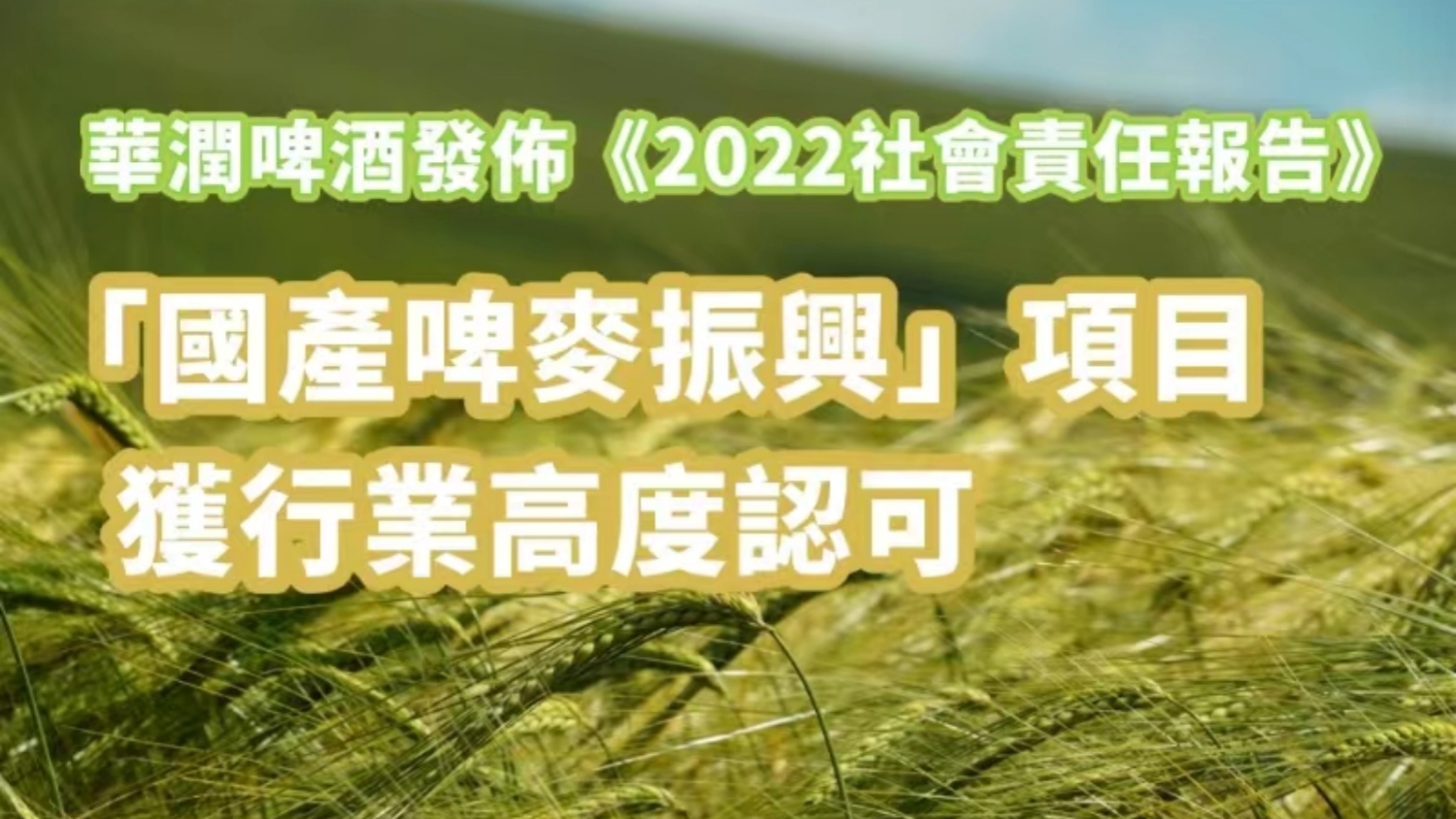 華潤啤酒發佈《2022社會責任報告》

「國產啤麥振興」項目
獲行業高度認可